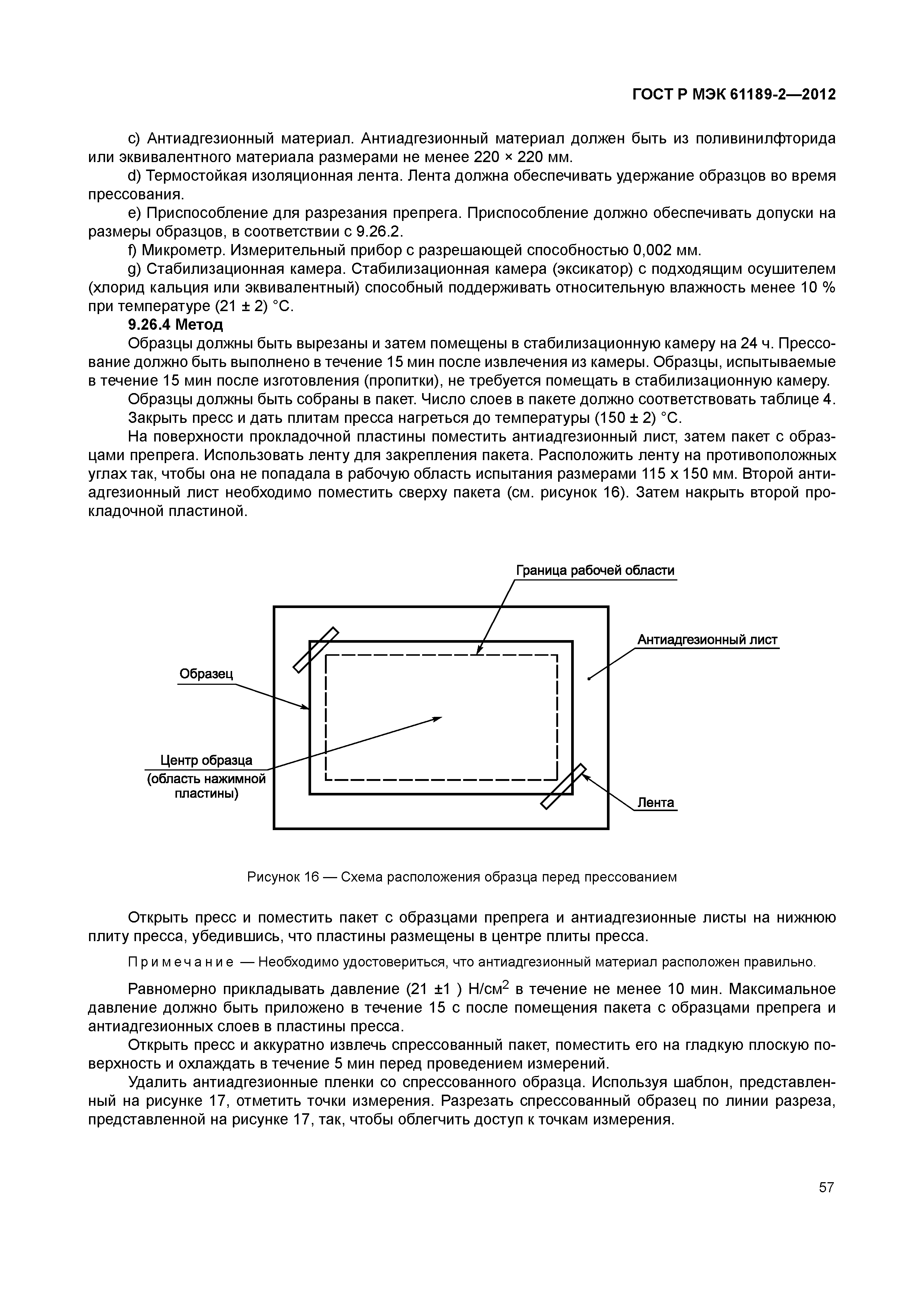 ГОСТ Р МЭК 61189-2—2012

c) Антиадгезионный материал. Антиадгезионный материал должен быть из поливинилфторида или эквивалентного материала размерами не менее 220 × 220 мм.

d) Термостойкая изоляционная лента. Лента должна обеспечивать удержание образцов во время прессования.

e) Приспособление для разрезания препрега. Приспособление должно обеспечивать допуски на размеры образцов, в соответствии с 9.26.2.

f) Микрометр. Измерительный прибор с разрешающей способностью 0,002 мм.

g) Стабилизационная камера. Стабилизационная камера (эксикатор) с подходящим осушителем (хлорид кальция или эквивалентный) способный поддерживать относительную влажность менее 10 % при температуре (21 ± 2) °С.

9.26.4 Метод

Образцы должны быть вырезаны и затем помещены в стабилизационную камеру на 24 ч. Прессование должно быть выполнено в течение 15 мин после извлечения из камеры. Образцы, испытываемые в течение 15 мин после изготовления (пропитки), не требуется помещать в стабилизационную камеру.

Образцы должны быть собраны в пакет. Число слоев в пакете должно соответствовать таблице 4.

Закрыть пресс и дать плитам пресса нагреться до температуры (150 ± 2) °С.

На поверхности прокладочной пластины поместить антиадгезионный лист, затем пакет с образцами препрега. Использовать ленту для закрепления пакета. Расположить ленту на противоположных углах так, чтобы она не попадала в рабочую область испытания размерами 115 х 150 мм. Второй антиадгезионный лист необходимо поместить сверху пакета (см. рисунок 16). Затем накрыть второй прокладочной пластиной.

Граница рабочей области

Антиадгезионный лист

Образец

Центр образца (область нажимной пластины)

Лента

Рисунок 16 — Схема расположения образца перед прессованием

Открыть пресс и поместить пакет с образцами препрега и антиадгезионные листы на нижнюю плиту пресса, убедившись, что пластины размещены в центре плиты пресса.

Примечание — Необходимо удостовериться, что антиадгезионный материал расположен правильно.

Равномерно прикладывать давление (21 ±1 ) Н/см$^2$ в течение не менее 10 мин. Максимальное давление должно быть приложено в течение 15 с после помещения пакета с образцами препрега и антиадгезионных слоев в пластины пресса.

Открыть пресс и аккуратно извлечь спрессованный пакет, поместить его на гладкую плоскую поверхность и охлаждать в течение 5 мин перед проведением измерений.

Удалить антиадгезионные пленки со спрессованного образца. Используя шаблон, представленный на рисунке 17, отметить точки измерения. Разрезать спрессованный образец по линии разреза, представленной на рисунке 17, так, чтобы облегчить доступ к точкам измерения.

57